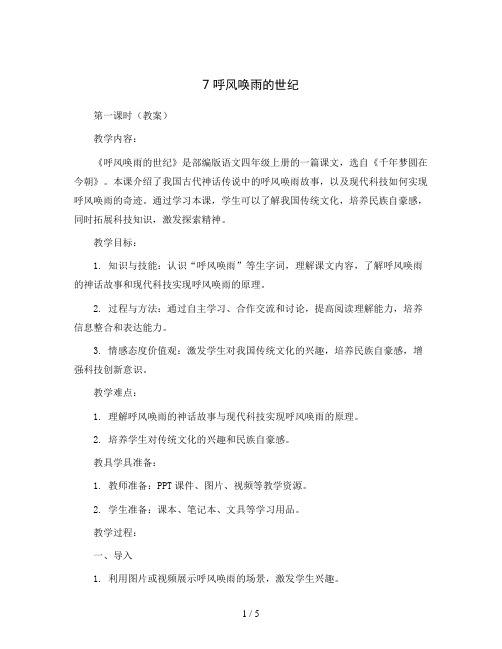 7 呼风唤雨的世纪

第一课时（教案）

教学内容：

《呼风唤雨的世纪》是部编版语文四年级上册的一篇课文，选自《千年梦圆在今朝》。本课介绍了我国古代神话传说中的呼风唤雨故事，以及现代科技如何实现呼风唤雨的奇迹。通过学习本课，学生可以了解我国传统文化，培养民族自豪感，同时拓展科技知识，激发探索精神。

教学目标：

1. 知识与技能：认识“呼风唤雨”等生字词，理解课文内容，了解呼风唤雨的神话故事和现代科技实现呼风唤雨的原理。

2. 过程与方法：通过自主学习、合作交流和讨论，提高阅读理解能力，培养信息整合和表达能力。

3. 情感态度价值观：激发学生对我国传统文化的兴趣，培养民族自豪感，增强科技创新意识。

教学难点：

1. 理解呼风唤雨的神话故事与现代科技实现呼风唤雨的原理。

2. 培养学生对传统文化的兴趣和民族自豪感。

教具学具准备：

1. 教师准备：PPT 课件、图片、视频等教学资源。

2. 学生准备：课本、笔记本、文具等学习用品。

教学过程：

一、导入

1. 利用图片或视频展示呼风唤雨的场景，激发学生兴趣。

1 / 5